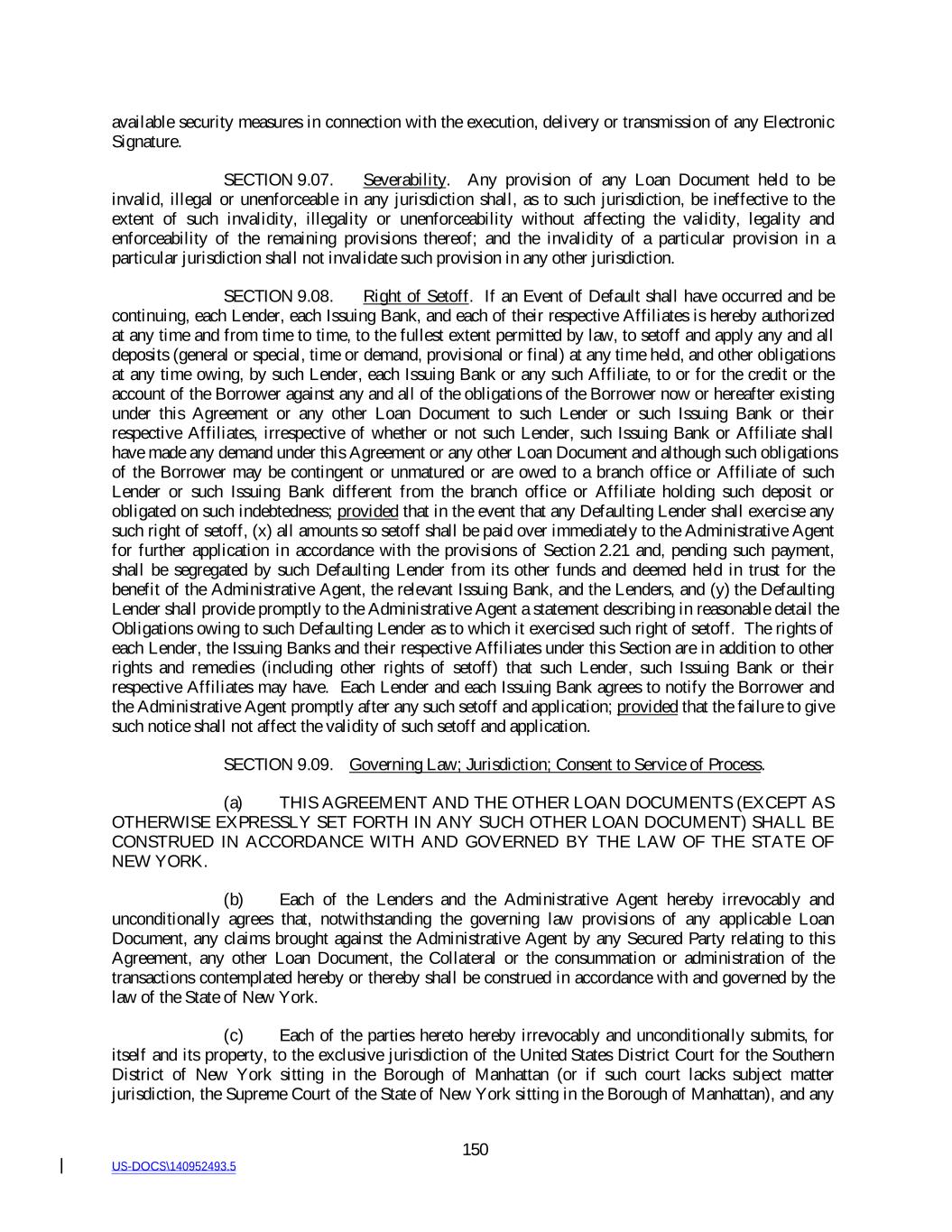 available security measures in connection with the execution, delivery or transmission of any Electronic Signature.

SECTION 9.07. Severability. Any provision of any Loan Document held to be invalid, illegal or unenforceable in any jurisdiction shall, as to such jurisdiction, be ineffective to the extent of such invalidity, illegality or unenforceability without affecting the validity, legality and enforceability of the remaining provisions thereof; and the invalidity of a particular provision in a particular jurisdiction shall not invalidate such provision in any other jurisdiction.

SECTION 9.08. Right of Setoff. If an Event of Default shall have occurred and be continuing, each Lender, each Issuing Bank, and each of their respective Affiliates is hereby authorized at any time and from time to time, to the fullest extent permitted by law, to setoff and apply any and all deposits (general or special, time or demand, provisional or final) at any time held, and other obligations at any time owing, by such Lender, each Issuing Bank or any such Affiliate, to or for the credit or the account of the Borrower against any and all of the obligations of the Borrower now or hereafter existing under this Agreement or any other Loan Document to such Lender or such Issuing Bank or their respective Affiliates, irrespective of whether or not such Lender, such Issuing Bank or Affiliate shall have made any demand under this Agreement or any other Loan Document and although such obligations of the Borrower may be contingent or unmatured or are owed to a branch office or Affiliate of such Lender or such Issuing Bank different from the branch office or Affiliate holding such deposit or obligated on such indebtedness; provided that in the event that any Defaulting Lender shall exercise any such right of setoff, (x) all amounts so setoff shall be paid over immediately to the Administrative Agent for further application in accordance with the provisions of Section 2.21 and, pending such payment, shall be segregated by such Defaulting Lender from its other funds and deemed held in trust for the benefit of the Administrative Agent, the relevant Issuing Bank, and the Lenders, and (y) the Defaulting Lender shall provide promptly to the Administrative Agent a statement describing in reasonable detail the Obligations owing to such Defaulting Lender as to which it exercised such right of setoff. The rights of each Lender, the Issuing Banks and their respective Affiliates under this Section are in addition to other rights and remedies (including other rights of setoff) that such Lender, such Issuing Bank or their respective Affiliates may have. Each Lender and each Issuing Bank agrees to notify the Borrower and the Administrative Agent promptly after any such setoff and application; provided that the failure to give such notice shall not affect the validity of such setoff and application.

SECTION 9.09. Governing Law; Jurisdiction; Consent to Service of Process.

(a) THIS AGREEMENT AND THE OTHER LOAN DOCUMENTS (EXCEPT AS OTHERWISE EXPRESSLY SET FORTH IN ANY SUCH OTHER LOAN DOCUMENT) SHALL BE CONSTRUED IN ACCORDANCE WITH AND GOVERNED BY THE LAW OF THE STATE OF NEW YORK.

(b) Each of the Lenders and the Administrative Agent hereby irrevocably and unconditionally agrees that, notwithstanding the governing law provisions of any applicable Loan Document, any claims brought against the Administrative Agent by any Secured Party relating to this Agreement, any other Loan Document, the Collateral or the consummation or administration of the transactions contemplated hereby or thereby shall be construed in accordance with and governed by the law of the State of New York.

(c) Each of the parties hereto hereby irrevocably and unconditionally submits, for itself and its property, to the exclusive jurisdiction of the United States District Court for the Southern District of New York sitting in the Borough of Manhattan (or if such court lacks subject matter jurisdiction, the Supreme Court of the State of New York sitting in the Borough of Manhattan), and any

150

US-DOCS\140952493.5